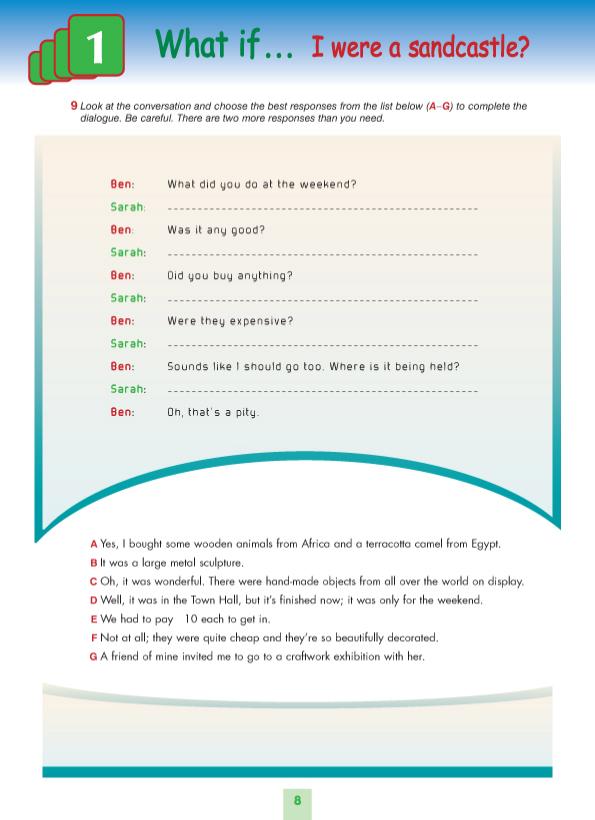 1

What if... I were a sandcastle?

9 Look at the conversation and choose the best responses from the list below (A–G) to complete the dialogue. Be careful. There are two more responses than you need.

Ben: What did you do at the weekend?
Sarah: ------------------------------------------------
Ben: Was it any good?
Sarah: ------------------------------------------------
Ben: Did you buy anything?
Sarah: ------------------------------------------------
Ben: Were they expensive?
Sarah: ------------------------------------------------
Ben: Sounds like I should go too. Where is it being held?
Sarah: ------------------------------------------------
Ben: Oh, that's a pity.

A Yes, I bought some wooden animals from Africa and a terracotta camel from Egypt.
B It was a large metal sculpture.
C Oh, it was wonderful. There were hand-made objects from all over the world on display.
D Well, it was in the Town Hall, but it's finished now; it was only for the weekend.
E We had to pay 10 each to get in.
F Not at all; they were quite cheap and they're so beautifully decorated.
G A friend of mine invited me to go to a craftwork exhibition with her.

8